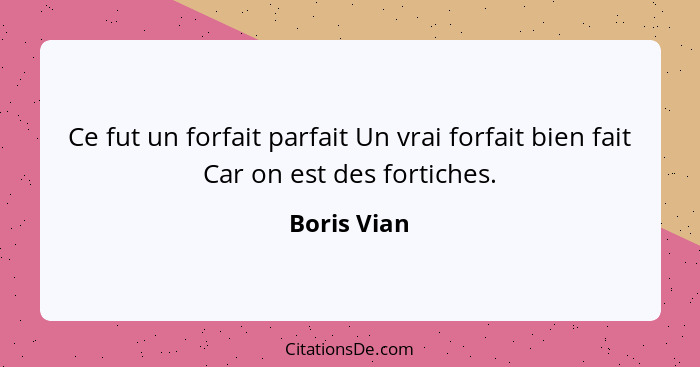 Ce fut un forfait parfait Un vrai forfait bien fait Car on est des fortiches.

Boris Vian

CitationsDe.com